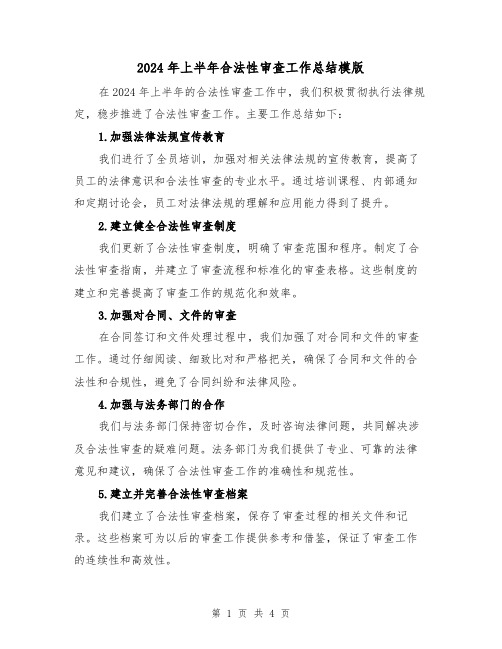 2024年上半年合法性审查工作总结模版

在2024年上半年的合法性审查工作中，我们积极贯彻执行法律规定，稳步推进了合法性审查工作。主要工作总结如下：

1.加强法律法规宣传教育

我们进行了全员培训，加强对相关法律法规的宣传教育，提高了员工的法律意识和合法性审查的专业水平。通过培训课程、内部通知和定期讨论会，员工对法律法规的理解和应用能力得到了提升。

2.建立健全合法性审查制度

我们更新了合法性审查制度，明确了审查范围和程序。制定了合法性审查指南，并建立了审查流程和标准化的审查表格。这些制度的建立和完善提高了审查工作的规范化和效率。

3.加强对合同、文件的审查

在合同签订和文件处理过程中，我们加强了对合同和文件的审查工作。通过仔细阅读、细致比对和严格把关，确保了合同和文件的合法性和合规性，避免了合同纠纷和法律风险。

4.加强与法务部门的合作

我们与法务部门保持密切合作，及时咨询法律问题，共同解决涉及合法性审查的疑难问题。法务部门为我们提供了专业、可靠的法律意见和建议，确保了合法性审查工作的准确性和规范性。

5.建立并完善合法性审查档案

我们建立了合法性审查档案，保存了审查过程的相关文件和记录。这些档案可为以后的审查工作提供参考和借鉴，保证了审查工作的连续性和高效性。

第 1 页 共 4 页